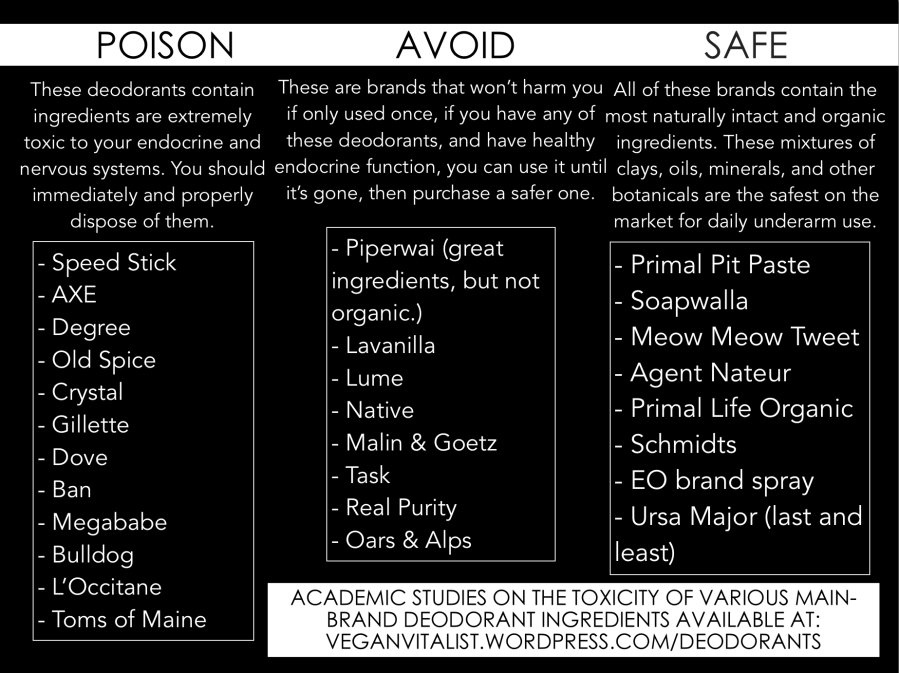 POISON

These deodorants contain ingredients are extremely toxic to your endocrine and nervous systems. You should immediately and properly dispose of them.

- Speed Stick
- AXE
- Degree
- Old Spice
- Crystal
- Gillette
- Dove
- Ban
- Megababe
- Bulldog
- L'Occitane
- Toms of Maine

AVOID

These are brands that won't harm you if only used once, if you have any of these deodorants, and have healthy endocrine function, you can use it until it's gone, then purchase a safer one.

- Piperwai (great ingredients, but not organic.)
- Lavanilla
- Lume
- Native
- Malin & Goetz
- Task
- Real Purity
- Oars & Alps

SAFE

All of these brands contain the most naturally intact and organic ingredients. These mixtures of clays, oils, minerals, and other botanicals are the safest on the market for daily underarm use.

- Primal Pit Paste
- Soapwalla
- Meow Meow Tweet
- Agent Nateur
- Primal Life Organic
- Schmidts
- EO brand spray
- Ursa Major (last and least)

ACADEMIC STUDIES ON THE TOXICITY OF VARIOUS MAIN-BRAND DEODORANT INGREDIENTS AVAILABLE AT: VEGANVITALIST.WORDPRESS.COM/DEODORANTS